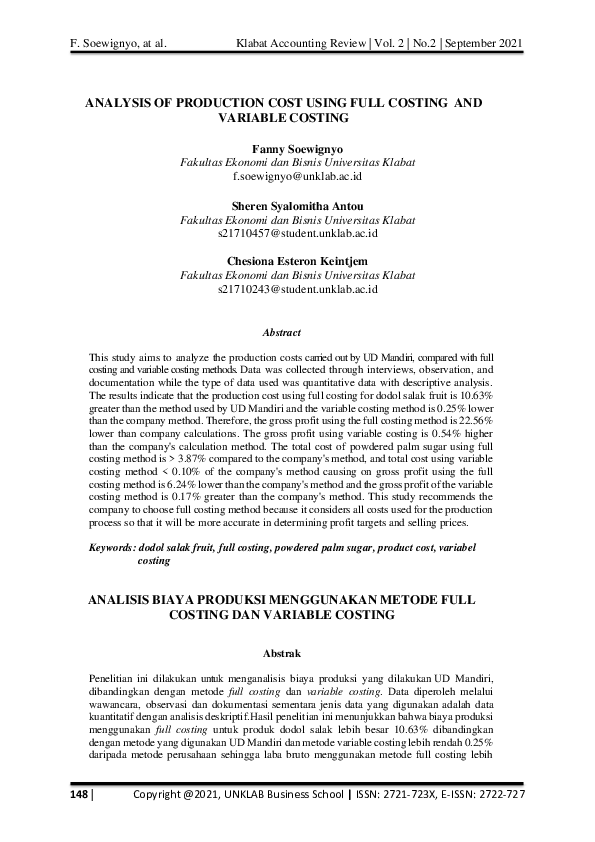 F. Soewignyo, at al.

Klabat Accounting Review | Vol. 2 | No.2 | September 2021

ANALYSIS OF PRODUCTION COST USING FULL COSTING AND VARIABLE COSTING

Fanny Soewignyo
Fakultas Ekonomi dan Bisnis Universitas Klabat
f.soewignyo@unklab.ac.id

Sheren Syalomitha Antou
Fakultas Ekonomi dan Bisnis Universitas Klabat
s21710457@student.unklab.ac.id

Chesiona Esteron Keintjem
Fakultas Ekonomi dan Bisnis Universitas Klabat
s21710243@student.unklab.ac.id

Abstract

This study aims to analyze the production costs carried out by UD Mandiri, compared with full costing and variable costing methods. Data was collected through interviews, observation, and documentation while the type of data used was quantitative data with descriptive analysis. The results indicate that the production cost using full costing for dodol salak fruit is 10.63% greater than the method used by UD Mandiri and the variable costing method is 0.25% lower than the company method. Therefore, the gross profit using the full costing method is 22.56% lower than company calculations. The gross profit using variable costing is 0.54% higher than the company's calculation method. The total cost of powdered palm sugar using full costing method is > 3.87% compared to the company's method, and total cost using variable costing method < 0.10% of the company's method causing on gross profit using the full costing method is 6.24% lower than the company's method and the gross profit of the variable costing method is 0.17% greater than the company's method. This study recommends the company to choose full costing method because it considers all costs used for the production process so that it will be more accurate in determining profit targets and selling prices.

Keywords: dodol salak fruit, full costing, powdered palm sugar, product cost, variabel costing

ANALISIS BIAYA PRODUKSI MENGGUNAKAN METODE FULL COSTING DAN VARIABLE COSTING

Abstrak

Penelitian ini dilakukan untuk menganalisis biaya produksi yang dilakukan UD Mandiri, dibandingkan dengan metode full costing dan variable costing. Data diperoleh melalui wawancara, observasi dan dokumentasi sementara jenis data yang digunakan adalah data kuantitatif dengan analisis deskriptif.Hasil penelitian ini menunjukkan bahwa biaya produksi menggunakan full costing untuk produk dodol salak lebih besar 10.63% dibandingkan dengan metode yang digunakan UD Mandiri dan metode variable costing lebih rendah 0.25% daripada metode perusahaan sehingga laba bruto menggunakan metode full costing lebih

148 | Copyright @2021, UNKLAB Business School | ISSN: 2721-723X, E-ISSN: 2722-727